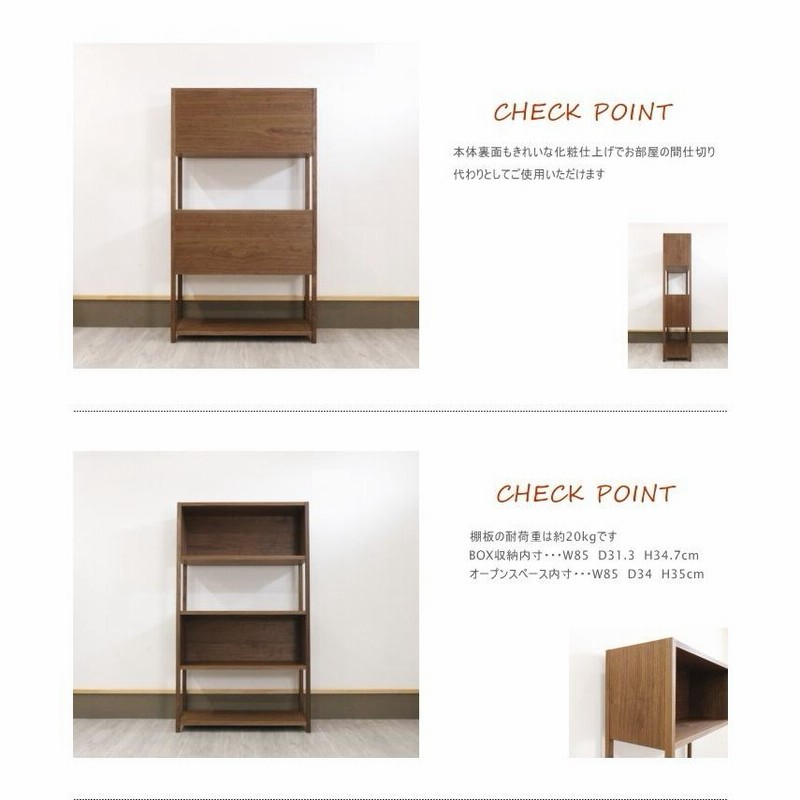 CHECK POINT

本体裏面もきれいな化粧仕上げでお部屋の間仕切り代わりとしてご使用いただけます

CHECK POINT

棚板の耐荷重は約20kgです
BOX収納内寸・・・W85 D31.3 H34.7cm
オープンスペース内寸・・・W85 D34 H35cm